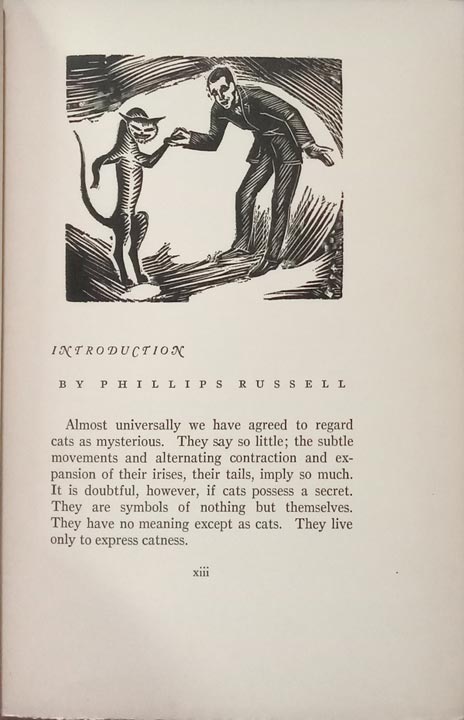 INTRODUCTION

BY PHILLIPS RUSSELL

Almost universally we have agreed to regard cats as mysterious. They say so little; the subtle movements and alternating contraction and expansion of their irises, their tails, imply so much. It is doubtful, however, if cats possess a secret. They are symbols of nothing but themselves. They have no meaning except as cats. They live only to express catness.

xiii